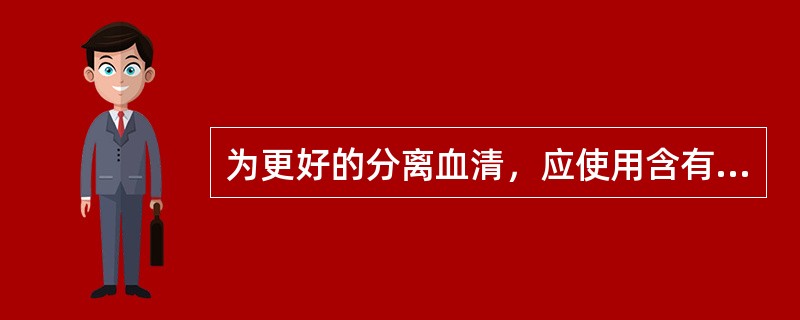 为更好的分离血清，应使用含有...